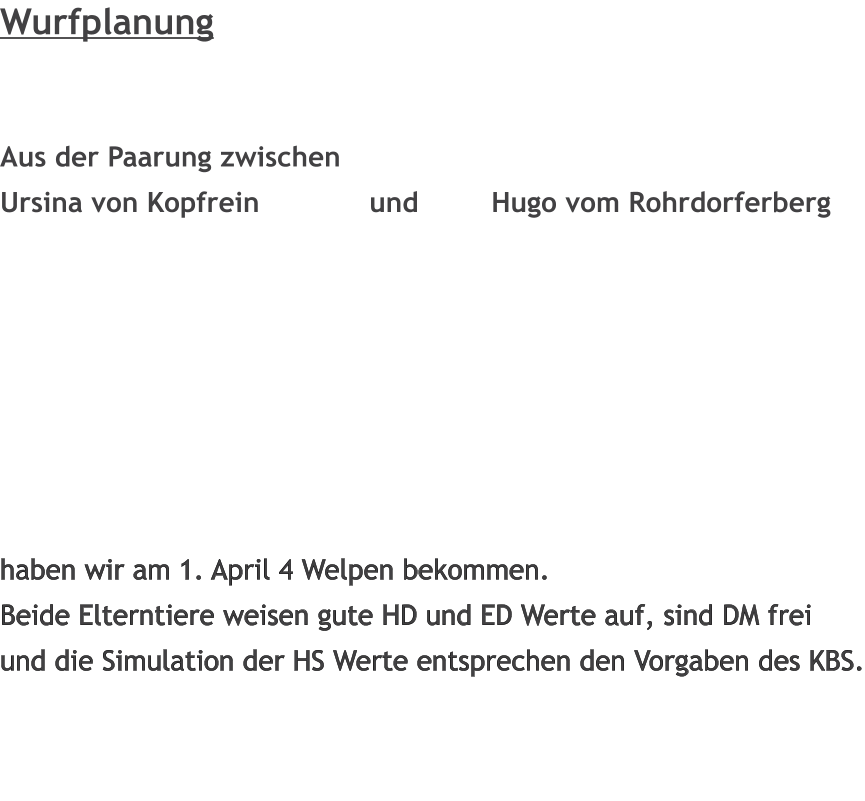 Wurfplanung

Aus der Paarung zwischen
Ursina von Kopfrein und Hugo vom Rohrdorferberg

haben wir am 1. April 4 Welpen bekommen.
Beide Elterntiere weisen gute HD und ED Werte auf, sind DM frei und die Simulation der HS Werte entsprechen den Vorgaben des KBS.